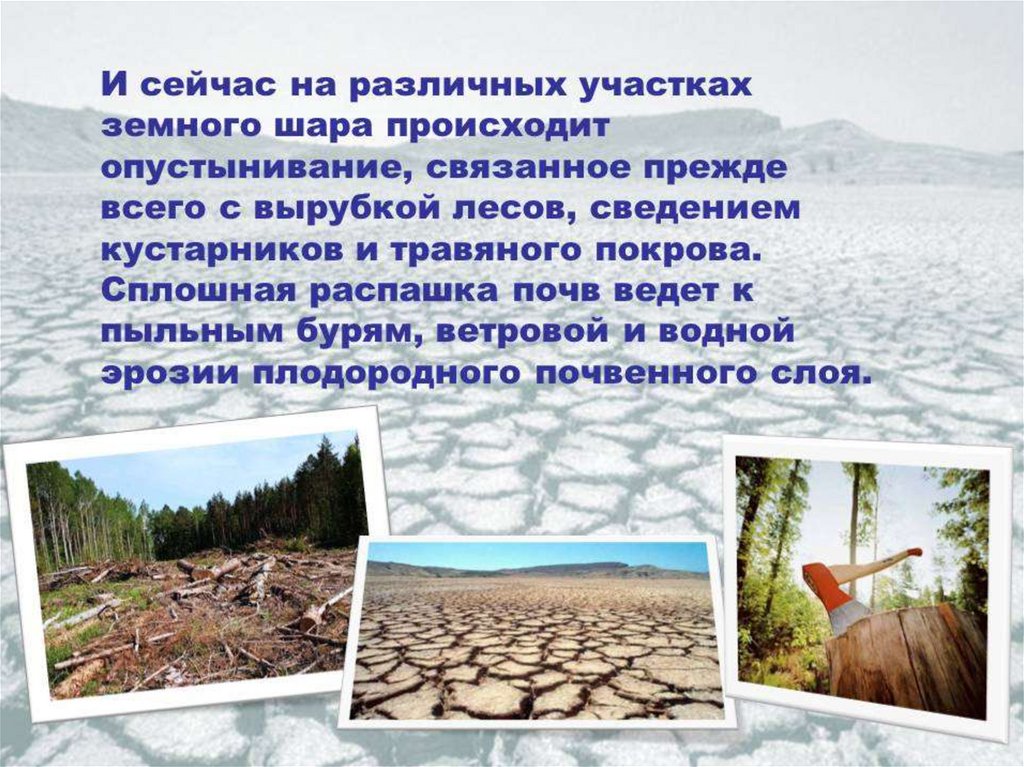 И сейчас на различных участках земного шара происходит опустынивание, связанное прежде всего с вырубкой лесов, сведением кустарников и травяного покрова. Сплошная распашка почв ведет к пыльным бурям, ветровой и водной эрозии плодородного почвенного слоя.